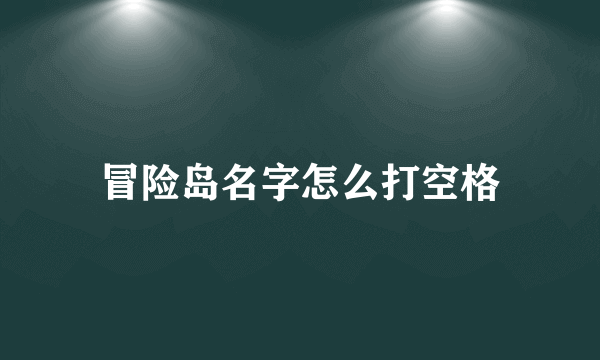 冒险岛名字怎么打空格